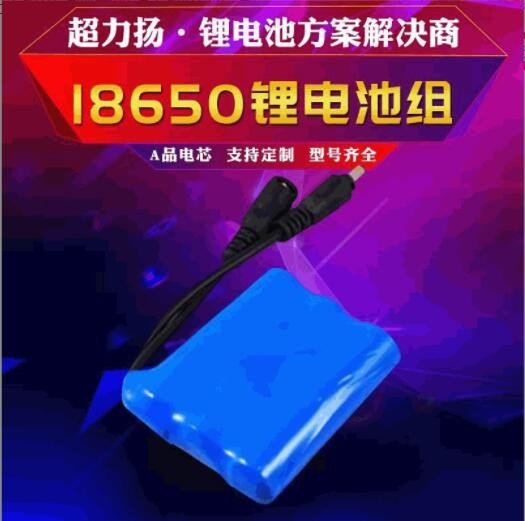 超力扬 · 锂电池方案解决商

18650锂电池组

A品电芯　支持定制　型号齐全